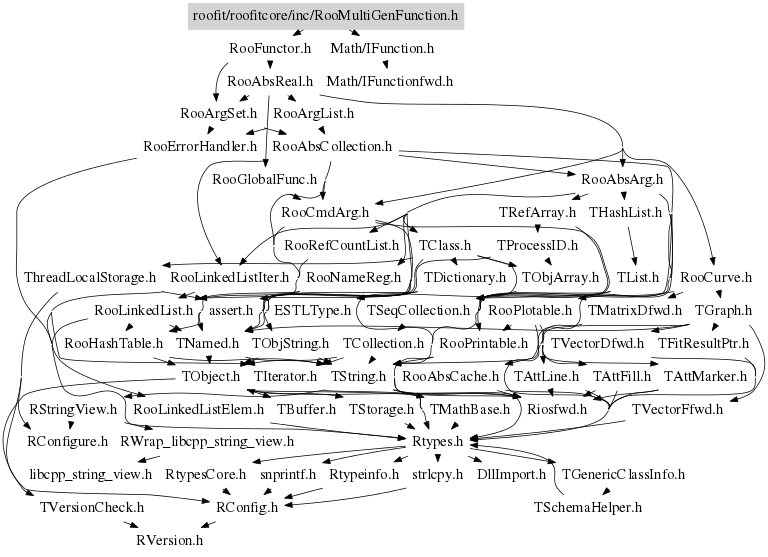 roofit/roofitcore/inc/RooMultiGenFunction.h

RooFunctor.h
Math/IFunction.h
RooAbsReal.h
Math/IFunctionfwd.h
RooArgSet.h
RooArgList.h
RooErrorHandler.h
RooAbsCollection.h
RooGlobalFunc.h
RooAbsArg.h
RooCmdArg.h
TRefArray.h
THashList.h
RooRefCountList.h
TClass.h
TProcessID.h
ThreadLocalStorage.h
RooLinkedListIter.h
RooNameReg.h
TDictionary.h
TObjArray.h
TList.h
RooCurve.h
RooLinkedList.h
assert.h
ESTLType.h
TSeqCollection.h
RooPlotable.h
TMatrixDfwd.h
TGraph.h
RooHashTable.h
TNamed.h
TObjString.h
TCollection.h
RooPrintable.h
TVectorDfwd.h
TFitResultPtr.h
TObject.h
TIterator.h
TString.h
RooAbsCache.h
TAttLine.h
TAttFill.h
TAttMarker.h
RStringView.h
RooLinkedListElem.h
TBuffer.h
TStorage.h
TMathBase.h
Riosfwd.h
TVectorFfwd.h
RConfigure.h
RWrap_libcpp_string_view.h
Rtypes.h
libcpp_string_view.h
RtypesCore.h
snprintf.h
Rtypeinfo.h
strlcpy.h
DllImport.h
TGenericClassInfo.h
TVersionCheck.h
RConfig.h
TSchemaHelper.h
RVersion.h